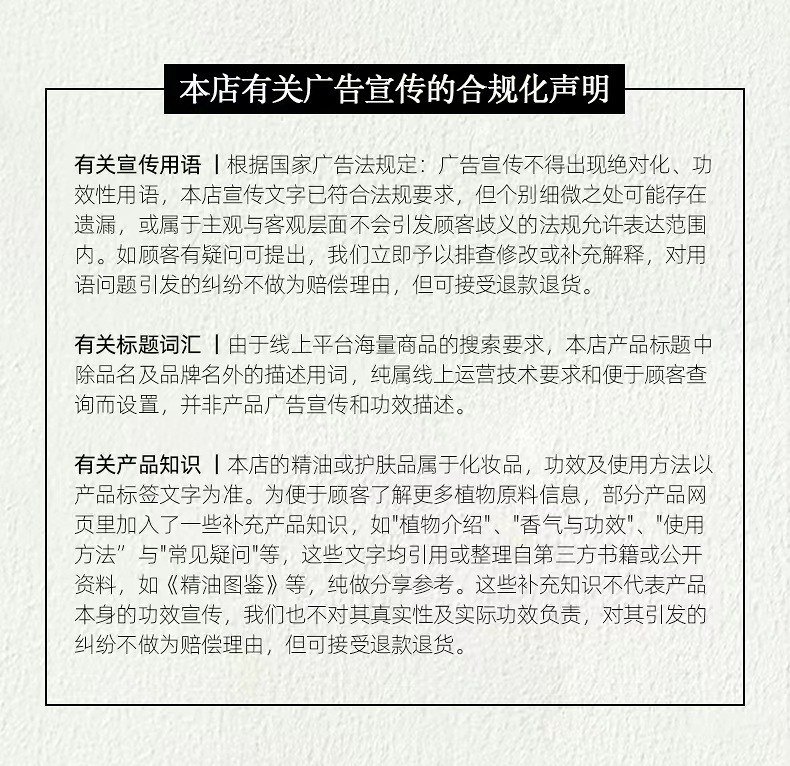 本店有关广告宣传的合规化声明

有关宣传用语 丨根据国家广告法规定：广告宣传不得出现绝对化、功效性用语，本店宣传文字已符合法规要求，但个别细微之处可能存在遗漏，或属于主观与客观层面不会引发顾客歧义的法规允许表达范围内。如顾客有疑问可提出，我们立即予以排查修改或补充解释，对用语问题引发的纠纷不做为赔偿理由，但可接受退款退货。

有关标题词汇 丨由于线上平台海量商品的搜索要求，本店产品标题中除品名及品牌名外的描述用词，纯属线上运营技术要求和便于顾客查询而设置，并非产品广告宣传和功效描述。

有关产品知识 丨本店的精油或护肤品属于化妆品，功效及使用方法以产品标签文字为准。为便于顾客了解更多植物原料信息，部分产品网页里加入了一些补充产品知识，如"植物介绍"、"香气与功效"、"使用方法”与"常见疑问"等，这些文字均引用或整理自第三方书籍或公开资料，如《精油图鉴》等，纯做分享参考。这些补充知识不代表产品本身的功效宣传，我们也不对其真实性及实际功效负责，对其引发的纠纷不做为赔偿理由，但可接受退款退货。